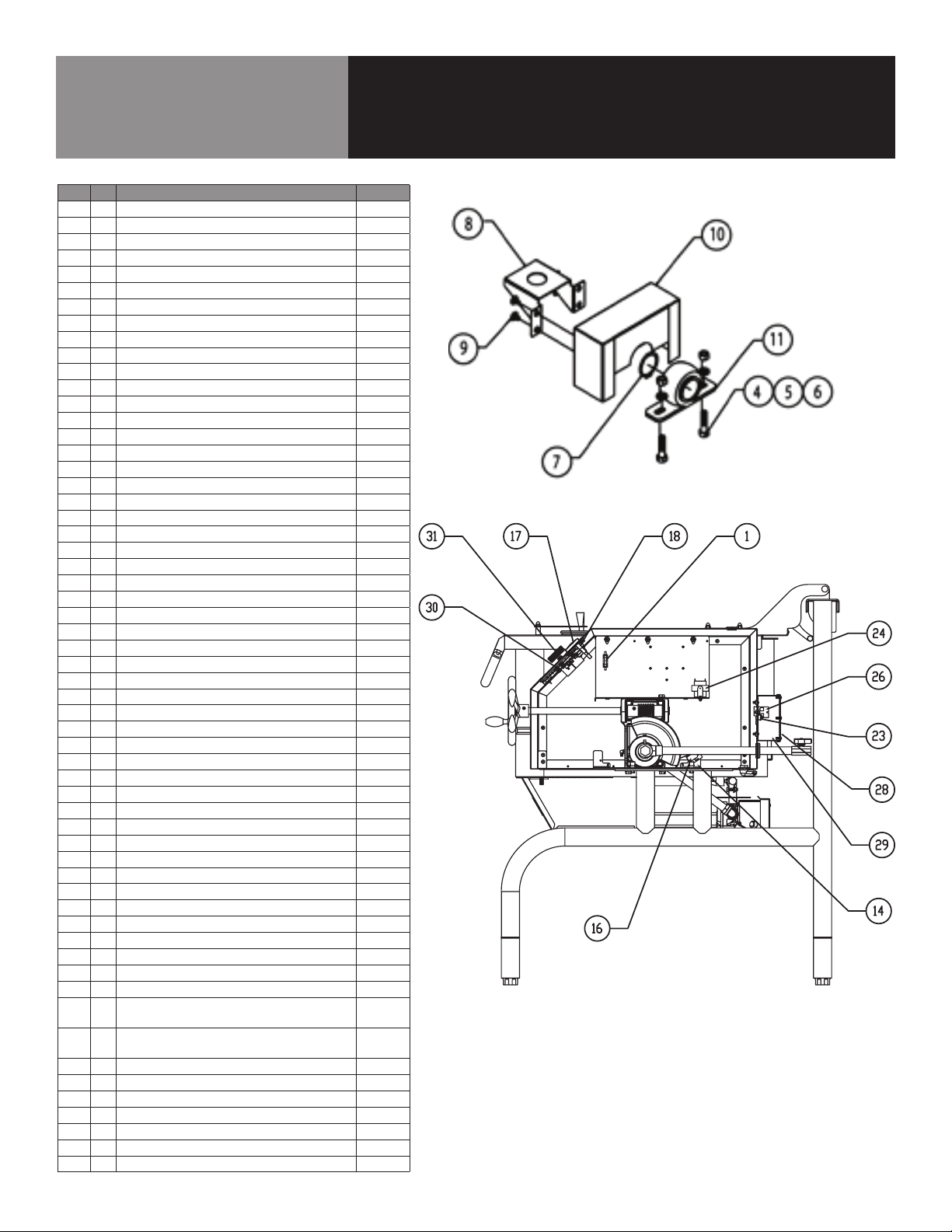 8
10
9
11
4 5 6
7

31
17
18
1
30
24
26
23
28
29
14
16